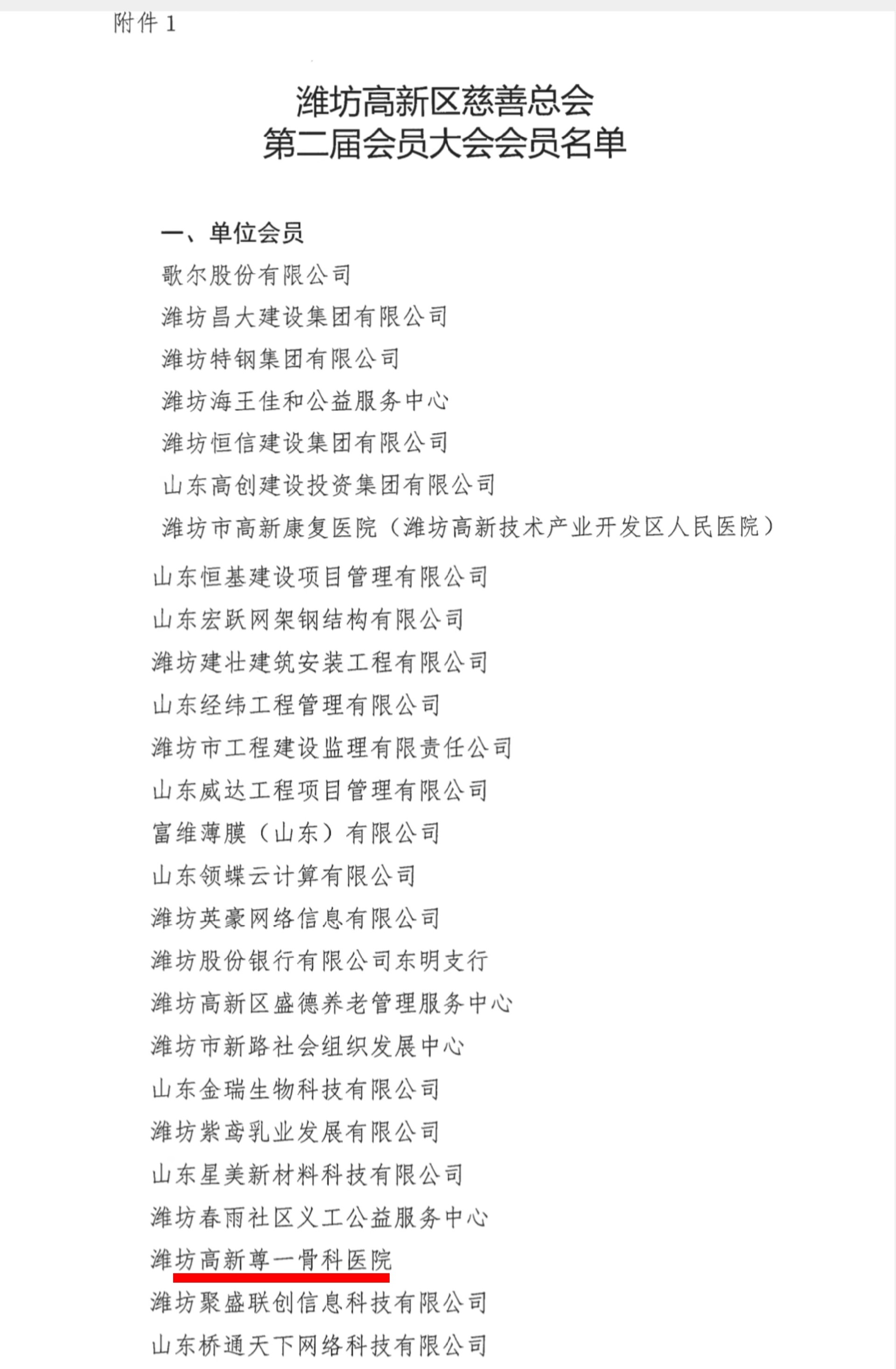 附件 1

潍坊高新区慈善总会
第二届会员大会会员名单

一、单位会员
歌尔股份有限公司
潍坊昌大建设集团有限公司
潍坊特钢集团有限公司
潍坊海王佳和公益服务中心
潍坊恒信建设集团有限公司
山东高创建设投资集团有限公司
潍坊市高新康复医院（潍坊高新技术产业开发区人民医院）
山东恒基建设项目管理有限公司
山东宏跃网架钢结构有限公司
潍坊建壮建筑安装工程有限公司
山东经纬工程管理有限公司
潍坊市工程建设监理有限责任公司
山东威达工程项目管理有限公司
富维薄膜（山东）有限公司
山东领蝶云计算有限公司
潍坊英豪网络信息有限公司
潍坊股份银行有限公司东明支行
潍坊高新区盛德养老管理服务中心
潍坊市新路社会组织发展中心
山东金瑞生物科技有限公司
潍坊紫鸢乳业发展有限公司
山东星美新材料科技有限公司
潍坊春雨社区义工公益服务中心
潍坊高新尊一骨科医院
潍坊聚盛联创信息科技有限公司
山东桥通天下网络科技有限公司